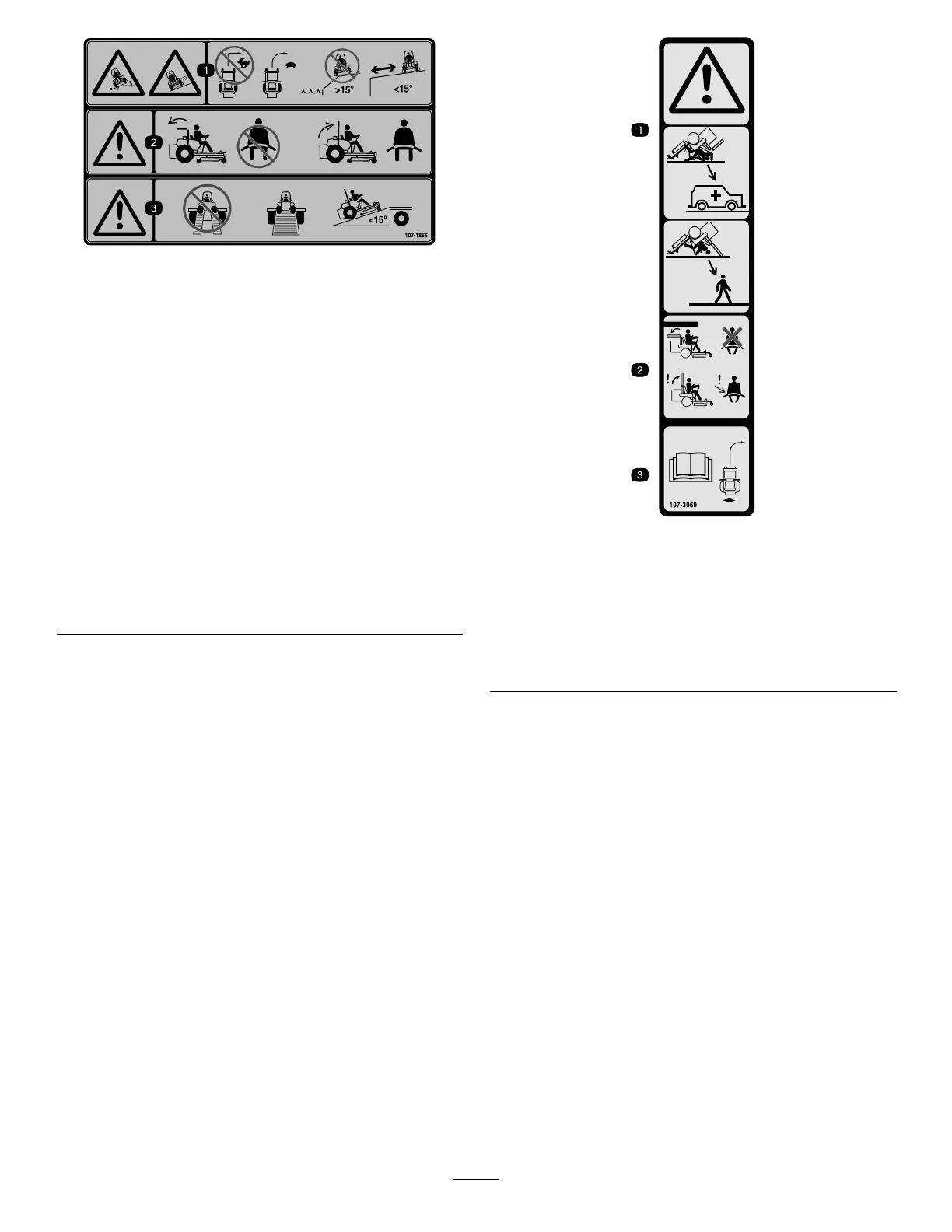 1

>15°

<15°

2

3

<15°

107-1866

1

2

3

107-3069